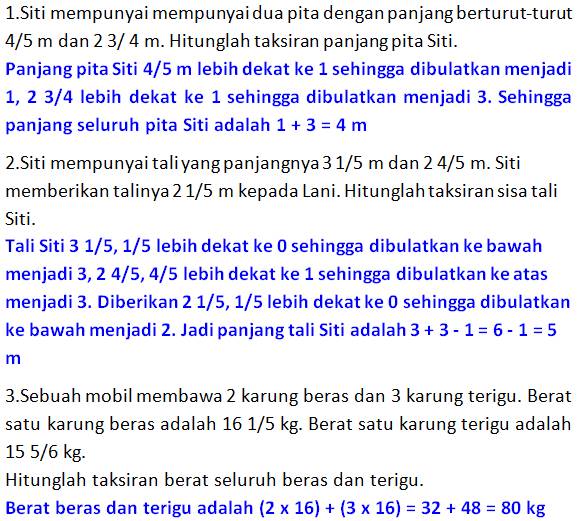 1.Siti mempunyai mempunyai dua pita dengan panjang berturut-turut 4/5 m dan 2 3/ 4 m. Hitunglah taksiran panjang pita Siti.
Panjang pita Siti 4/5 m lebih dekat ke 1 sehingga dibulatkan menjadi 1, 2 3/4 lebih dekat ke 1 sehingga dibulatkan menjadi 3. Sehingga panjang seluruh pita Siti adalah 1 + 3 = 4 m

2.Siti mempunyai tali yang panjangnya 3 1/5 m dan 2 4/5 m. Siti memberikan talinya 2 1/5 m kepada Lani. Hitunglah taksiran sisa tali Siti.
Tali Siti 3 1/5, 1/5 lebih dekat ke 0 sehingga dibulatkan ke bawah menjadi 3, 2 4/5, 4/5 lebih dekat ke 1 sehingga dibulatkan ke atas menjadi 3. Diberikan 2 1/5, 1/5 lebih dekat ke 0 sehingga dibulatkan ke bawah menjadi 2. Jadi panjang tali Siti adalah 3 + 3 - 1 = 6 - 1 = 5 m

3.Sebuah mobil membawa 2 karung beras dan 3 karung terigu. Berat satu karung beras adalah 16 1/5 kg. Berat satu karung terigu adalah 15 5/6 kg.
Hitunglah taksiran berat seluruh beras dan terigu.
Berat beras dan terigu adalah (2 x 16) + (3 x 16) = 32 + 48 = 80 kg